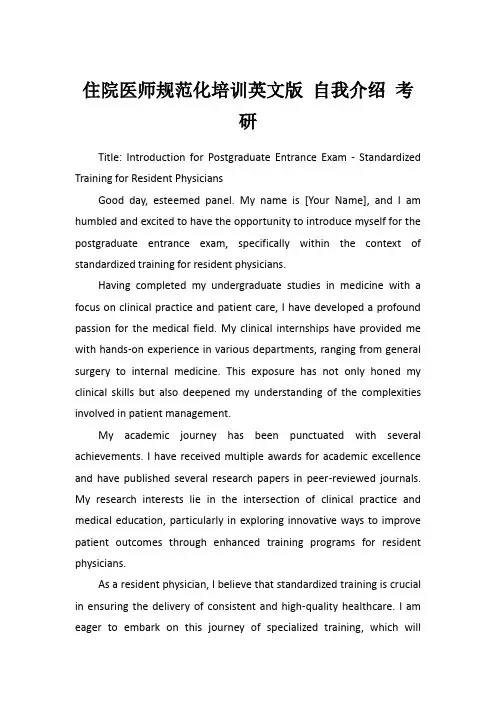 住院医师规范化培训英文版 自我介绍 考研

Title: Introduction for Postgraduate Entrance Exam - Standardized Training for Resident Physicians

Good day, esteemed panel. My name is [Your Name], and I am humbled and excited to have the opportunity to introduce myself for the postgraduate entrance exam, specifically within the context of standardized training for resident physicians.

Having completed my undergraduate studies in medicine with a focus on clinical practice and patient care, I have developed a profound passion for the medical field. My clinical internships have provided me with hands-on experience in various departments, ranging from general surgery to internal medicine. This exposure has not only honed my clinical skills but also deepened my understanding of the complexities involved in patient management.

My academic journey has been punctuated with several achievements. I have received multiple awards for academic excellence and have published several research papers in peer-reviewed journals. My research interests lie in the intersection of clinical practice and medical education, particularly in exploring innovative ways to improve patient outcomes through enhanced training programs for resident physicians.

As a resident physician, I believe that standardized training is crucial in ensuring the delivery of consistent and high-quality healthcare. I am eager to embark on this journey of specialized training, which will